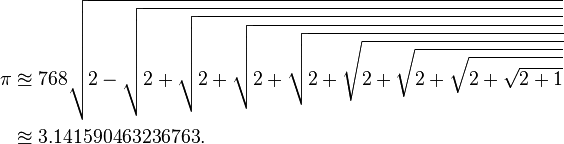 $\pi \approxeq 768\sqrt{2-\sqrt{2+\sqrt{2+\sqrt{2+\sqrt{2+\sqrt{2+\sqrt{2+\sqrt{2+\sqrt{2+1}}}}}}}}}$

$\approxeq 3.141590463236763.$